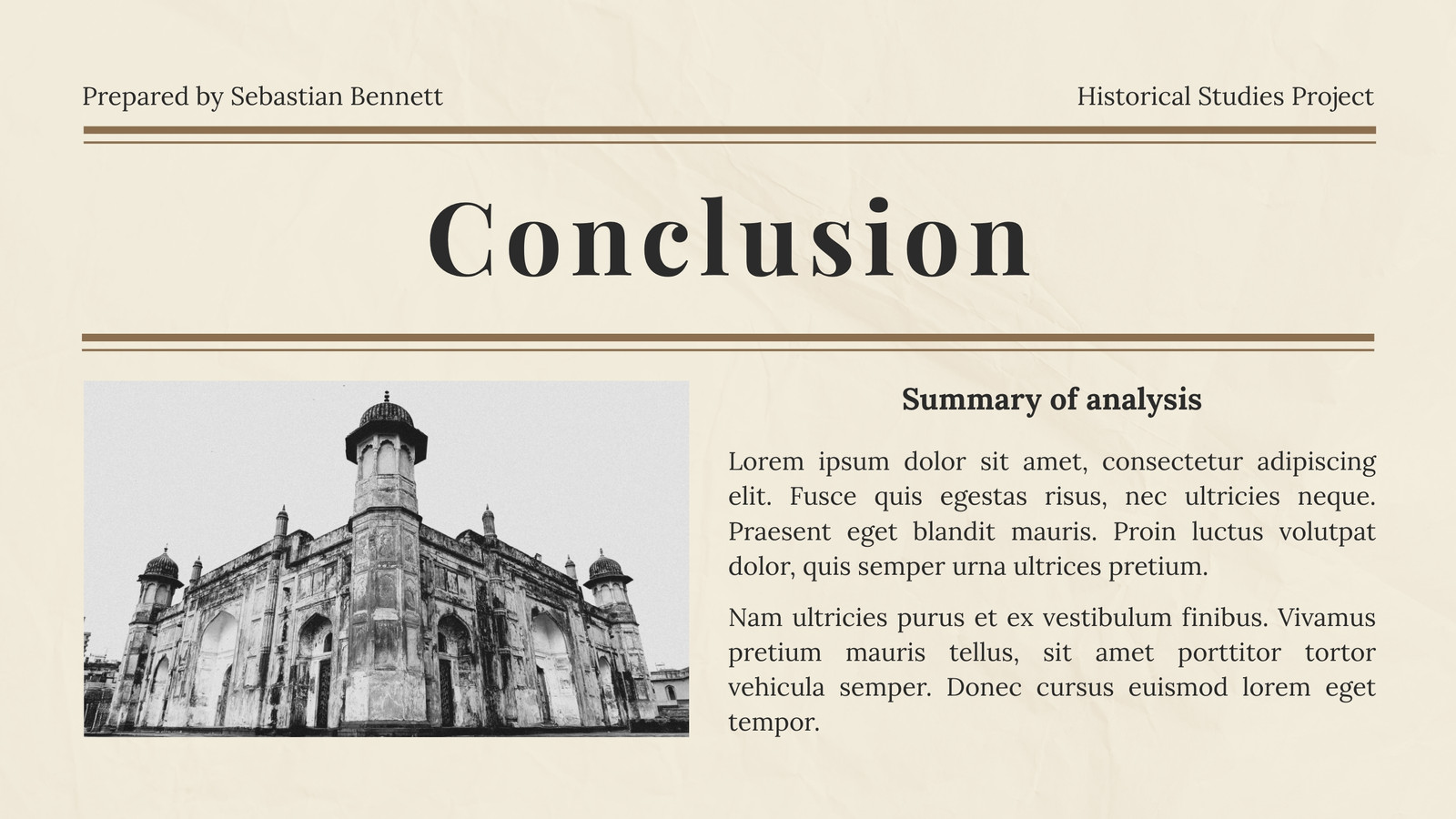 Prepared by Sebastian Bennett

Historical Studies Project

Conclusion

Summary of analysis

Lorem ipsum dolor sit amet, consectetur adipiscing elit. Fusce quis egestas risus, nec ultricies neque. Praesent eget blandit mauris. Proin luctus volutpat dolor, quis semper urna ultrices pretium.

Nam ultricies purus et ex vestibulum finibus. Vivamus pretium mauris tellus, sit amet porttitor tortor vehicula semper. Donec cursus euismod lorem eget tempor.